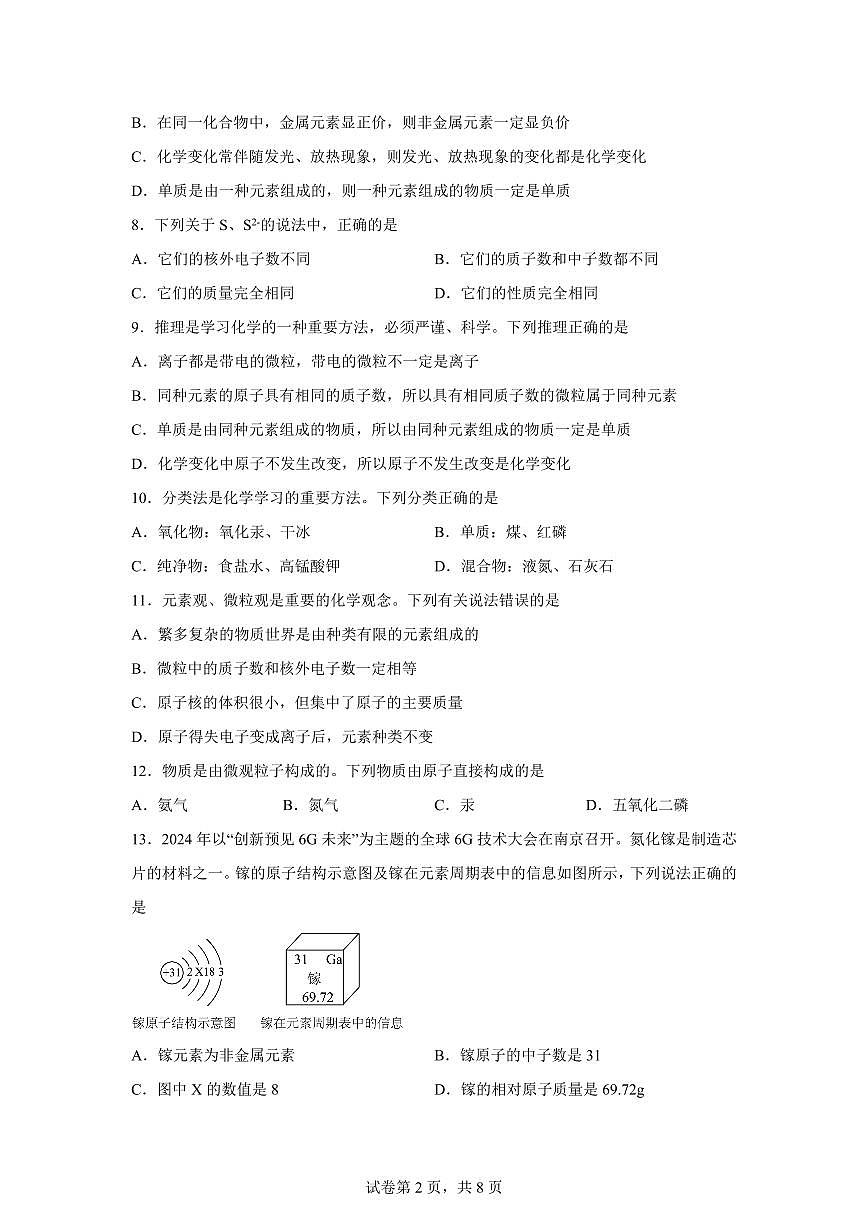 B．在同一化合物中，金属元素显正价，则非金属元素一定显负价

C．化学变化常伴随发光、放热现象，则发光、放热现象的变化都是化学变化

D．单质是由一种元素组成的，则一种元素组成的物质一定是单质

8．下列关于 S、$S^{2-}$的说法中，正确的是

A．它们的核外电子数不同

B．它们的质子数和中子数都不同

C．它们的质量完全相同

D．它们的性质完全相同

9．推理是学习化学的一种重要方法，必须严谨、科学。下列推理正确的是

A．离子都是带电的微粒，带电的微粒不一定是离子

B．同种元素的原子具有相同的质子数，所以具有相同质子数的微粒属于同种元素

C．单质是由同种元素组成的物质，所以由同种元素组成的物质一定是单质

D．化学变化中原子不发生改变，所以原子不发生改变是化学变化

10．分类法是化学学习的重要方法。下列分类正确的是

A．氧化物：氧化汞、干冰

B．单质：煤、红磷

C．纯净物：食盐水、高锰酸钾

D．混合物：液氮、石灰石

11．元素观、微粒观是重要的化学观念。下列有关说法错误的是

A．繁多复杂的物质世界是由种类有限的元素组成的

B．微粒中的质子数和核外电子数一定相等

C．原子核的体积很小，但集中了原子的主要质量

D．原子得失电子变成离子后，元素种类不变

12．物质是由微观粒子构成的。下列物质由原子直接构成的是

A．氨气

B．氮气

C．汞

D．五氧化二磷

13．2024 年以“创新预见 6G 未来”为主题的全球 6G 技术大会在南京召开。氮化镓是制造芯片的材料之一。镓的原子结构示意图及镓在元素周期表中的信息如图所示，下列说法正确的是

+31 2 X 18 3

31 Ga
镓
69.72

镓原子结构示意图

镓在元素周期表中的信息

A．镓元素为非金属元素

B．镓原子的中子数是 31

C．图中 X 的数值是 8

D．镓的相对原子质量是 69.72g

试卷第 2 页，共 8 页